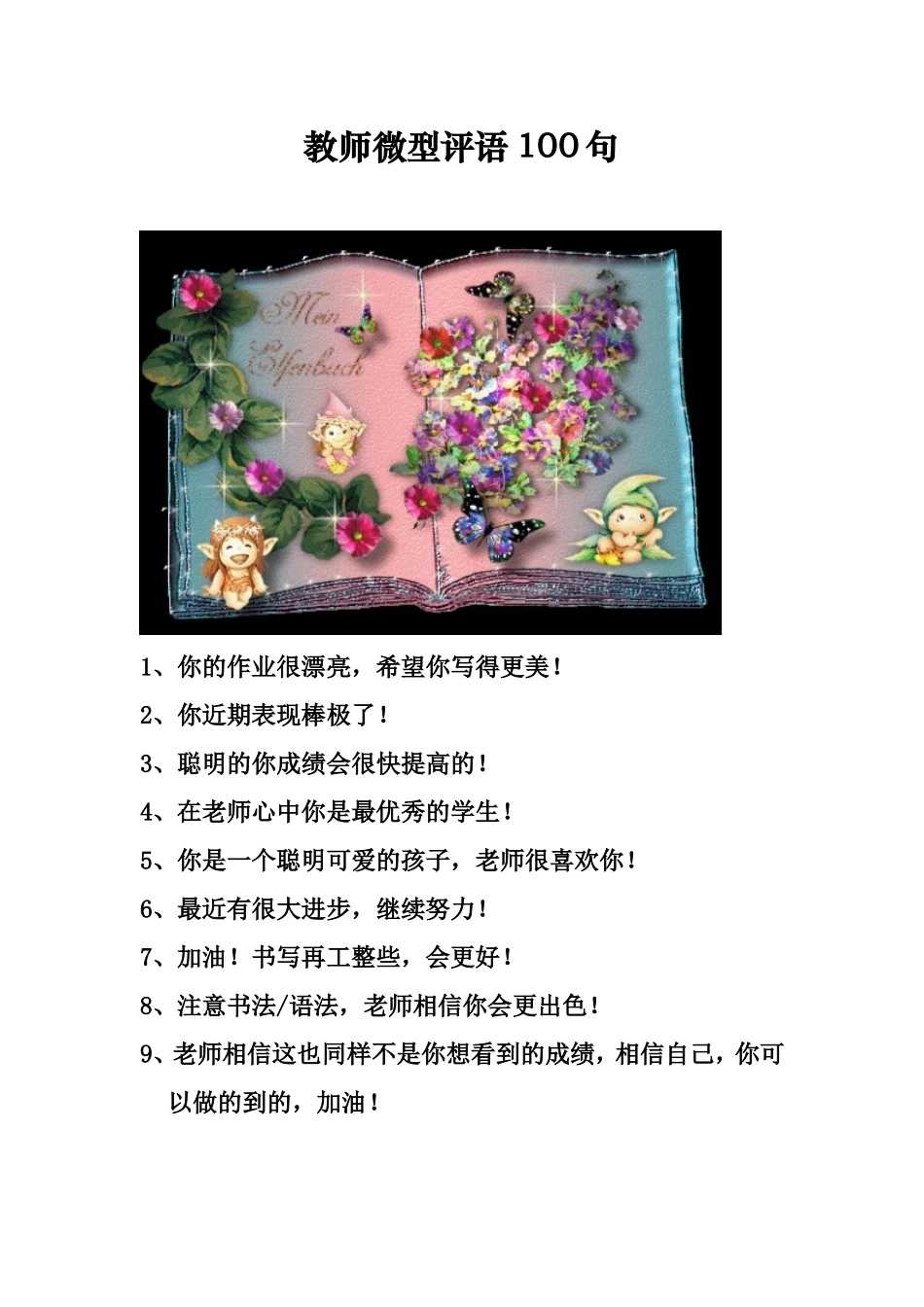 教师微型评语 100 句

Mein Elfenbuch

1、你的作业很漂亮，希望你写得更美！

2、你近期表现棒极了！

3、聪明的你成绩会很快提高的！

4、在老师心中你是最优秀的学生！

5、你是一个聪明可爱的孩子，老师很喜欢你！

6、最近有很大进步，继续努力！

7、加油！书写再工整些，会更好！

8、注意书法/语法，老师相信你会更出色！

9、老师相信这也同样不是你想看到的成绩，相信自己，你可以做的到的，加油！